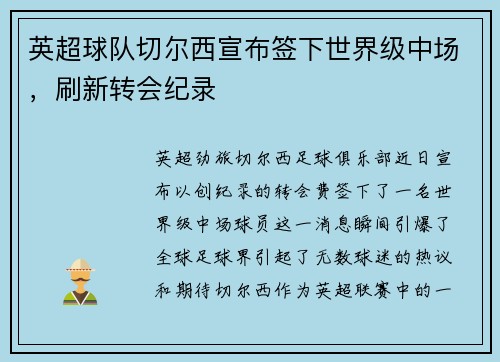 英超球队切尔西宣布签下世界级中场，刷新转会纪录

英超劲旅切尔西足球俱乐部近日宣布以创纪录的转会费签下了一名世界级中场球员这一消息瞬间引爆了全球足球界引起了无数球迷的热议和期待切尔西作为英超联赛中的一